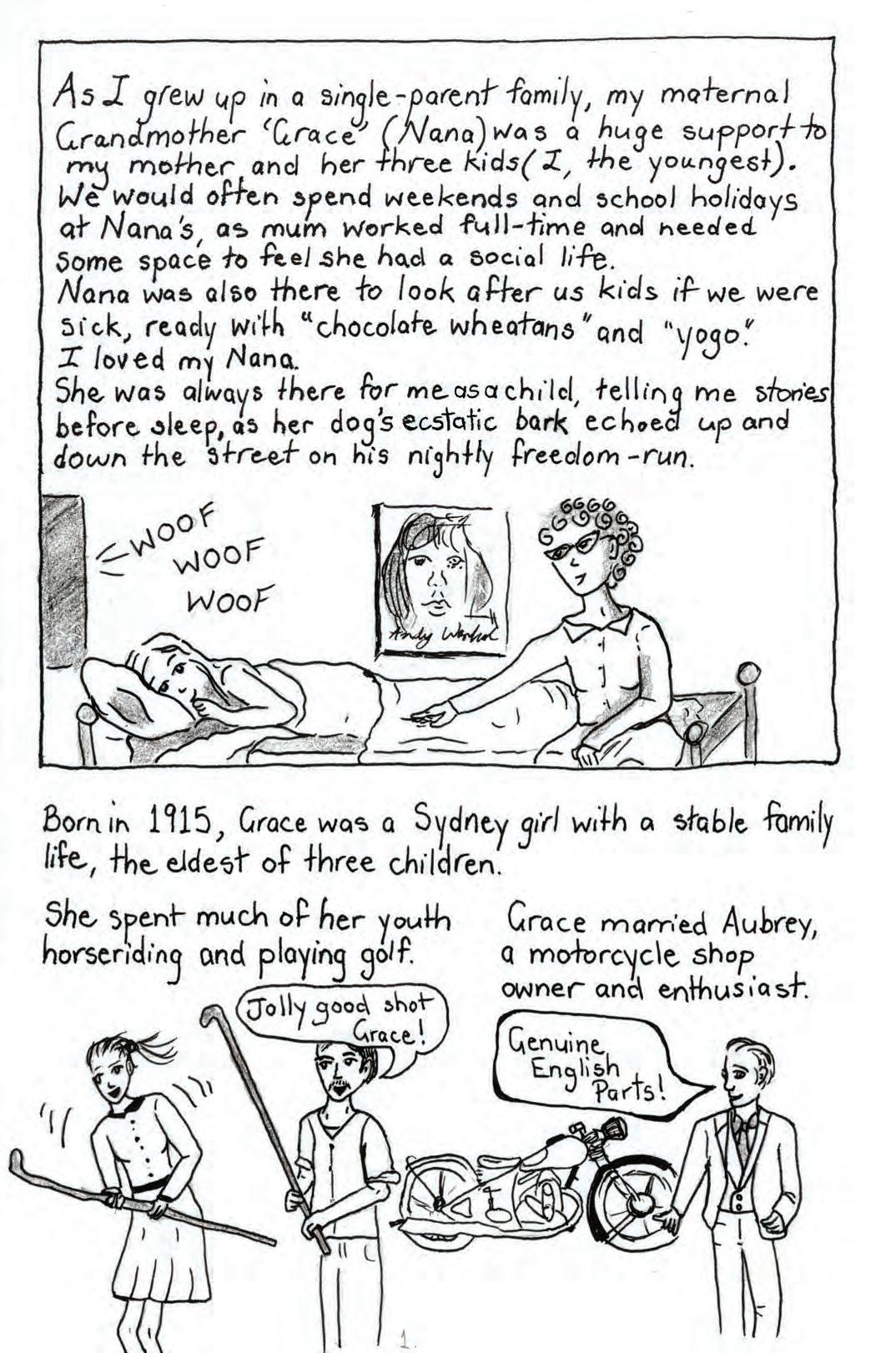 As I grew up in a single-parent family, my maternal Grandmother 'Grace' (Nana) was a huge support to my mother and her three kids (I, the youngest). We would often spend weekends and school holidays at Nana's, as mum worked full-time and needed some space to feel she had a social life.
Nana was also there to look after us kids if we were sick, ready with "chocolate wheatans" and "yogo."
I loved my Nana.
She was always there for me as a child, telling me stories before sleep, as her dog's ecstatic bark echoed up and down the street on his nightly freedom-run.

WOOF
WOOF
WOOF

Andy Warhol

Born in 1915, Grace was a Sydney girl with a stable family life, the eldest of three children.

She spent much of her youth horseriding and playing golf.

Jolly good shot Grace!

Grace married Aubrey, a motorcycle shop owner and enthusiast.

Genuine English Parts!

1.